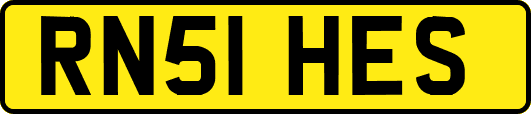 RN51 HES